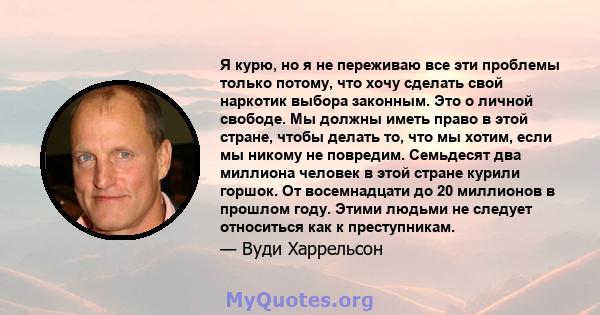 Я курю, но я не переживаю все эти проблемы только потому, что хочу сделать свой наркотик выбора законным. Это о личной свободе. Мы должны иметь право в этой стране, чтобы делать то, что мы хотим, если мы никому не повредим. Семьдесят два миллиона человек в этой стране курили горшок. От восемнадцати до 20 миллионов в прошлом году. Этими людьми не следует относиться как к преступникам.

— Вуди Харрельсон

MyQuotes.org